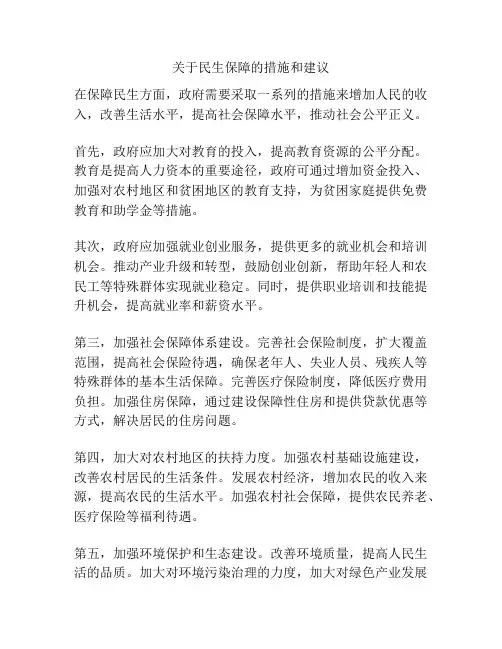 关于民生保障的措施和建议

在保障民生方面，政府需要采取一系列的措施来增加人民的收入，改善生活水平，提高社会保障水平，推动社会公平正义。

首先，政府应加大对教育的投入，提高教育资源的公平分配。教育是提高人力资本的重要途径，政府可通过增加资金投入、加强对农村地区和贫困地区的教育支持，为贫困家庭提供免费教育和助学金等措施。

其次，政府应加强就业创业服务，提供更多的就业机会和培训机会。推动产业升级和转型，鼓励创业创新，帮助年轻人和农民工等特殊群体实现就业稳定。同时，提供职业培训和技能提升机会，提高就业率和薪资水平。

第三，加强社会保障体系建设。完善社会保险制度，扩大覆盖范围，提高社会保险待遇，确保老年人、失业人员、残疾人等特殊群体的基本生活保障。完善医疗保险制度，降低医疗费用负担。加强住房保障，通过建设保障性住房和提供贷款优惠等方式，解决居民的住房问题。

第四，加大对农村地区的扶持力度。加强农村基础设施建设，改善农村居民的生活条件。发展农村经济，增加农民的收入来源，提高农民的生活水平。加强农村社会保障，提供农民养老、医疗保险等福利待遇。

第五，加强环境保护和生态建设。改善环境质量，提高人民生活的品质。加大对环境污染治理的力度，加大对绿色产业发展